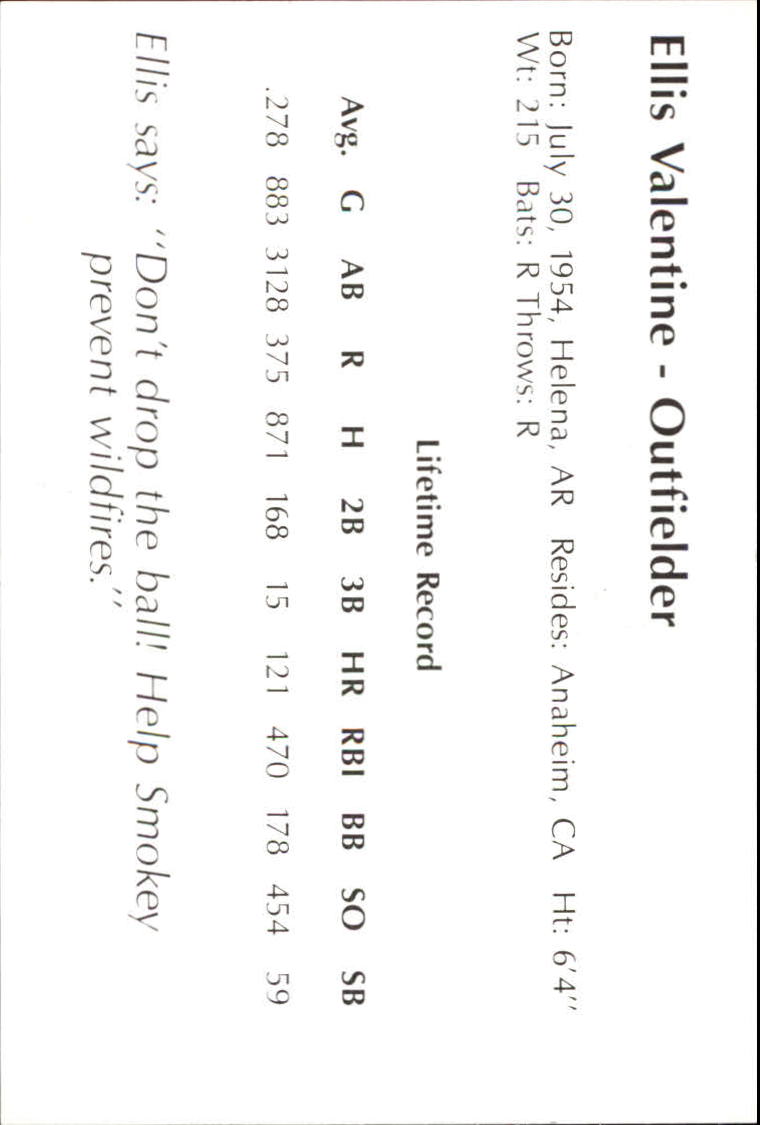 Ellis Valentine - Outfielder

Born: July 30, 1954, Helena, AR Resides: Anaheim, CA Ht: 6'4"
Wt: 215 Bats: R Throws: R

Lifetime Record

| Avg. | G | AB | R | H | 2B | 3B | HR | RBI | BB | SO | SB |
|---|---|---|---|---|---|---|---|---|---|---|---|
| .278 | 883 | 3128 | 375 | 871 | 168 | 15 | 121 | 470 | 178 | 454 | 59 |

Ellis says: "Don't drop the ball! Help Smokey prevent wildfires."